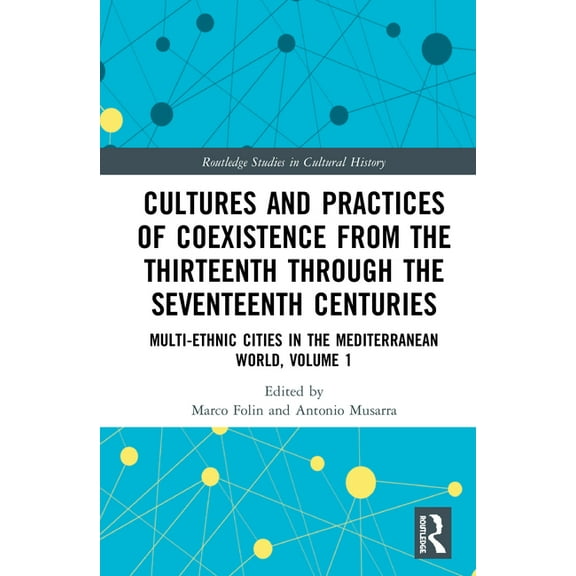 Routledge Studies in Cultural History

CULTURES AND PRACTICES OF COEXISTENCE FROM THE THIRTEENTH THROUGH THE SEVENTEENTH CENTURIES

MULTI-ETHNIC CITIES IN THE MEDITERRANEAN WORLD, VOLUME 1

Edited by
Marco Folin and Antonio Musarra

ROUTLEDGE